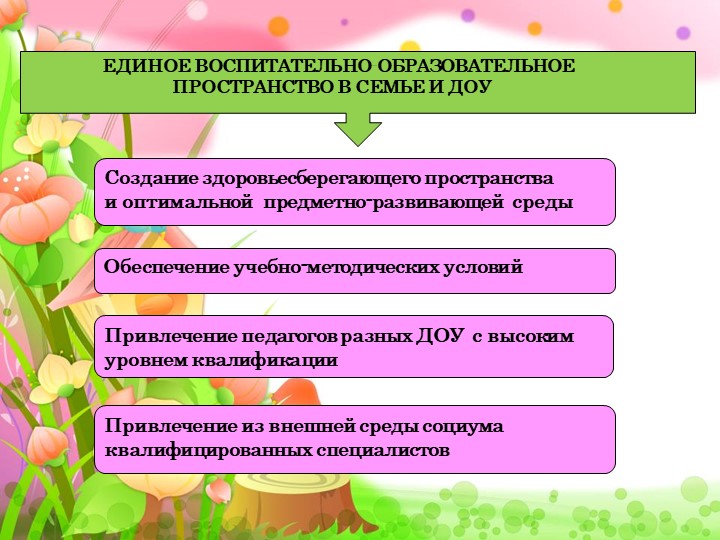 ЕДИНОЕ ВОСПИТАТЕЛЬНО ОБРАЗОВАТЕЛЬНОЕ ПРОСТРАНСТВО В СЕМЬЕ И ДОУ

Создание здоровьесберегающего пространства и оптимальной предметно-развивающей среды

Обеспечение учебно-методических условий

Привлечение педагогов разных ДОУ с высоким уровнем квалификации

Привлечение из внешней среды социума квалифицированных специалистов